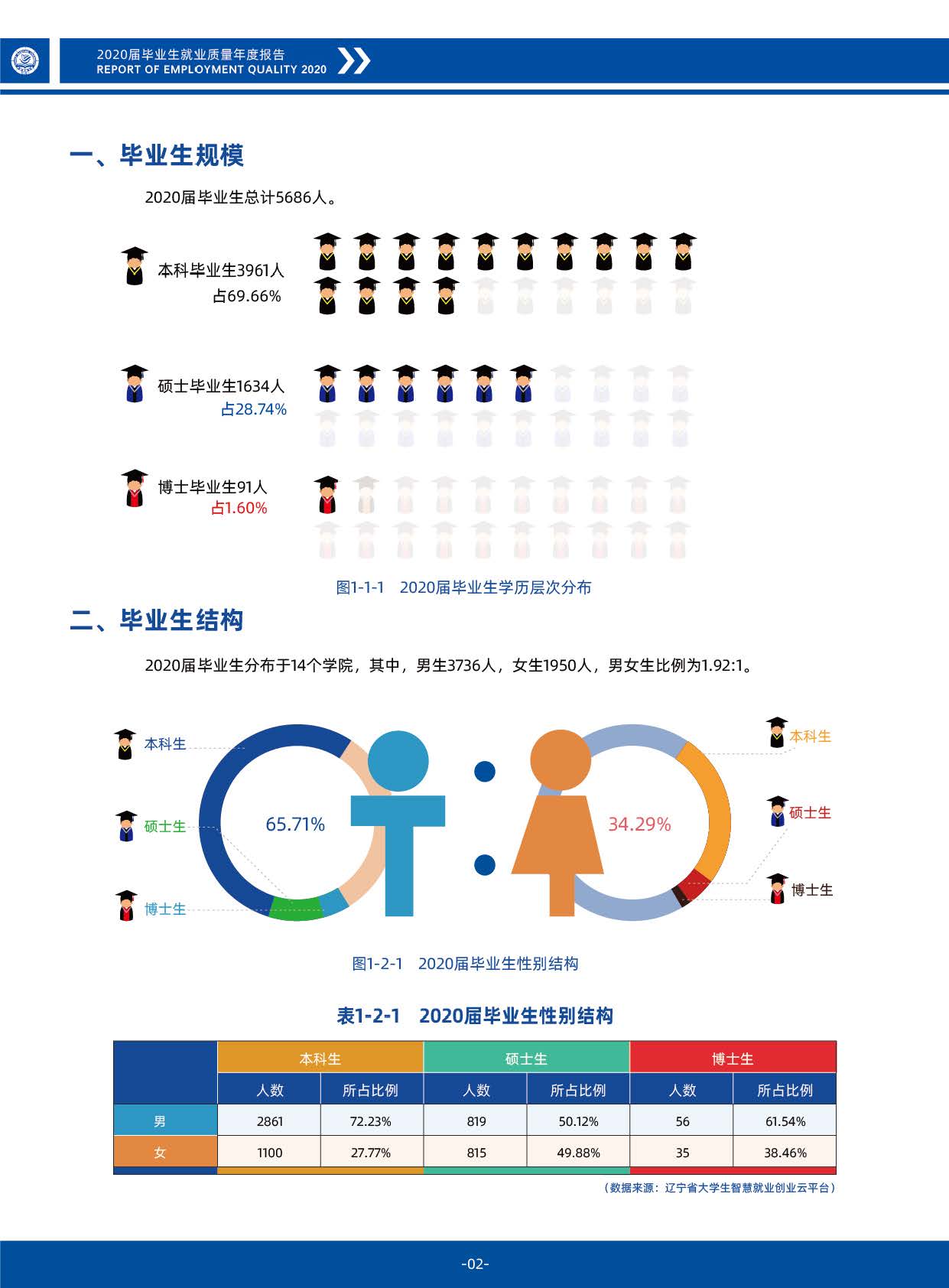 2020届毕业生就业质量年度报告
REPORT OF EMPLOYMENT QUALITY 2020

一、毕业生规模

2020届毕业生总计5686人。

本科毕业生3961人
占69.66%

硕士毕业生1634人
占28.74%

博士毕业生91人
占1.60%

图1-1-1　2020届毕业生学历层次分布

二、毕业生结构

2020届毕业生分布于14个学院，其中，男生3736人，女生1950人，男女生比例为1.92:1。

本科生
硕士生
博士生
65.71%
34.29%
本科生
硕士生
博士生

图1-2-1　2020届毕业生性别结构

表1-2-1　2020届毕业生性别结构

| | 本科生 | | 硕士生 | | 博士生 | |
|---|---|---|---|---|---|---|
| | 人数 | 所占比例 | 人数 | 所占比例 | 人数 | 所占比例 |
| 男 | 2861 | 72.23% | 819 | 50.12% | 56 | 61.54% |
| 女 | 1100 | 27.77% | 815 | 49.88% | 35 | 38.46% |

（数据来源：辽宁省大学生智慧就业创业云平台）

-02-